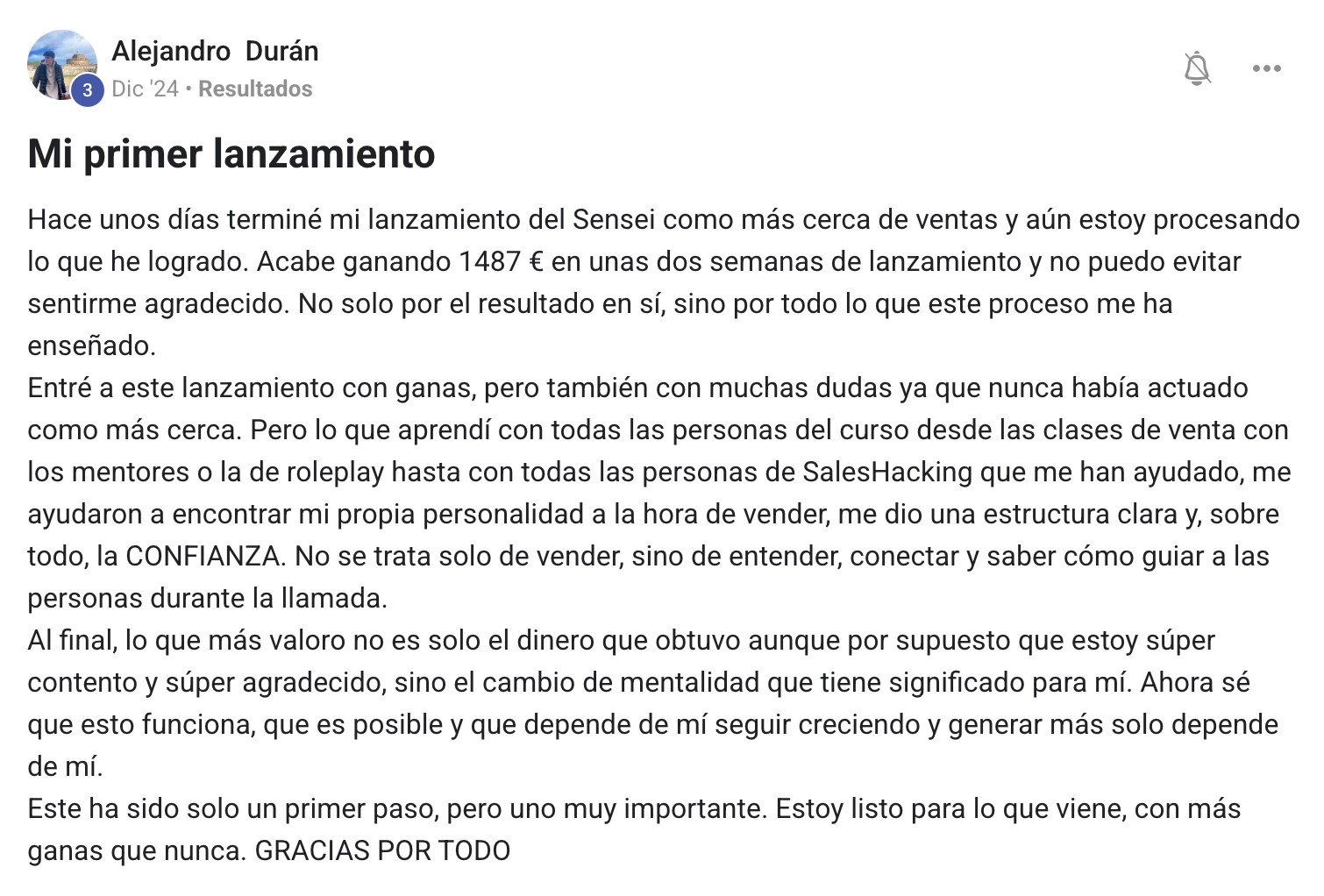 Alejandro Durán
3
Dic '24 • Resultados

Mi primer lanzamiento

Hace unos días terminé mi lanzamiento del Sensei como más cerca de ventas y aún estoy procesando lo que he logrado. Acabe ganando 1487 € en unas dos semanas de lanzamiento y no puedo evitar sentirme agradecido. No solo por el resultado en sí, sino por todo lo que este proceso me ha enseñado.
Entré a este lanzamiento con ganas, pero también con muchas dudas ya que nunca había actuado como más cerca. Pero lo que aprendí con todas las personas del curso desde las clases de venta con los mentores o la de roleplay hasta con todas las personas de SalesHacking que me han ayudado, me ayudaron a encontrar mi propia personalidad a la hora de vender, me dio una estructura clara y, sobre todo, la CONFIANZA. No se trata solo de vender, sino de entender, conectar y saber cómo guiar a las personas durante la llamada.
Al final, lo que más valoro no es solo el dinero que obtuvo aunque por supuesto que estoy súper contento y súper agradecido, sino el cambio de mentalidad que tiene significado para mí. Ahora sé que esto funciona, que es posible y que depende de mí seguir creciendo y generar más solo depende de mí.
Este ha sido solo un primer paso, pero uno muy importante. Estoy listo para lo que viene, con más ganas que nunca. GRACIAS POR TODO